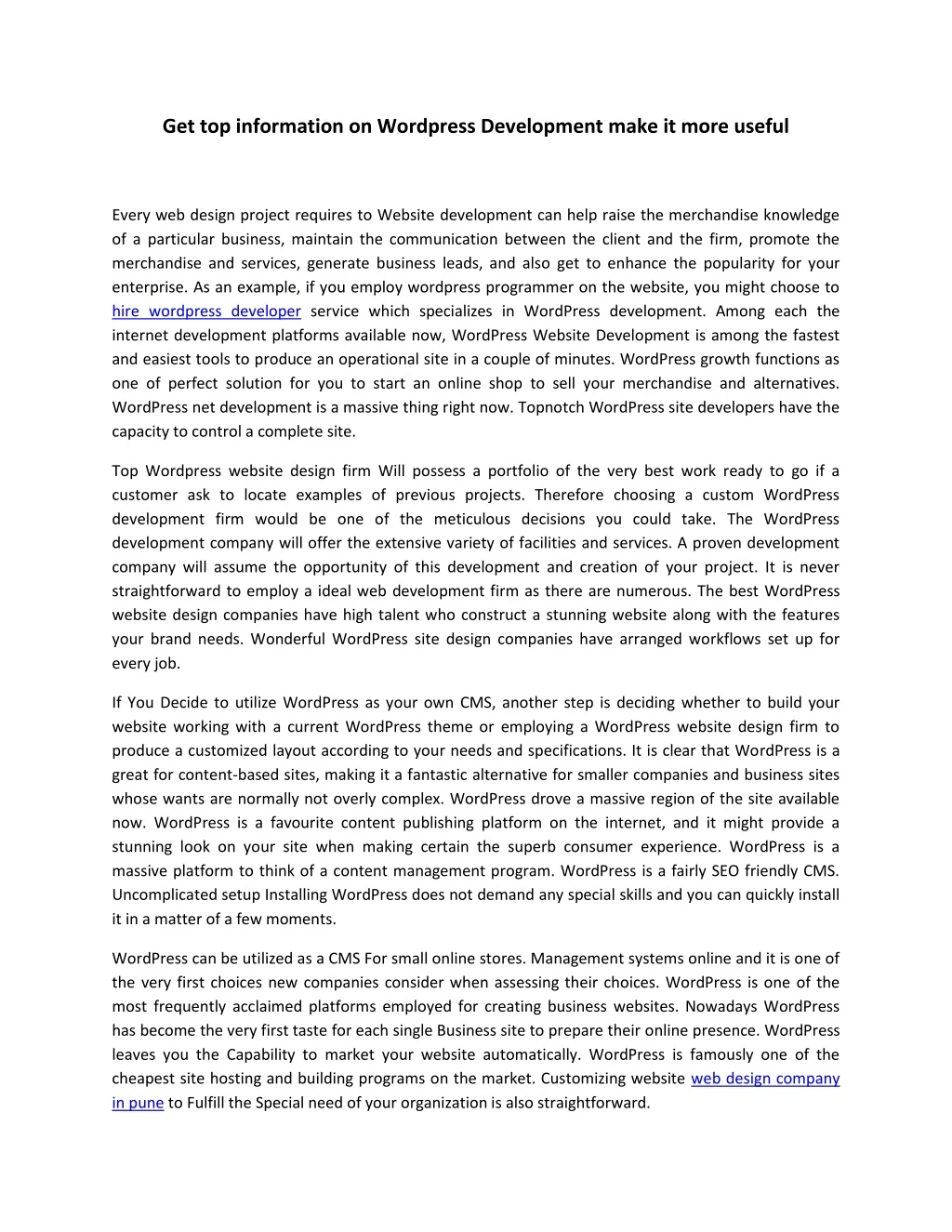 Get top information on Wordpress Development make it more useful

Every web design project requires to Website development can help raise the merchandise knowledge of a particular business, maintain the communication between the client and the firm, promote the merchandise and services, generate business leads, and also get to enhance the popularity for your enterprise. As an example, if you employ wordpress programmer on the website, you might choose to hire wordpress developer service which specializes in WordPress development. Among each the internet development platforms available now, WordPress Website Development is among the fastest and easiest tools to produce an operational site in a couple of minutes. WordPress growth functions as one of perfect solution for you to start an online shop to sell your merchandise and alternatives. WordPress net development is a massive thing right now. Topnotch WordPress site developers have the capacity to control a complete site.

Top Wordpress website design firm Will possess a portfolio of the very best work ready to go if a customer ask to locate examples of previous projects. Therefore choosing a custom WordPress development firm would be one of the meticulous decisions you could take. The WordPress development company will offer the extensive variety of facilities and services. A proven development company will assume the opportunity of this development and creation of your project. It is never straightforward to employ a ideal web development firm as there are numerous. The best WordPress website design companies have high talent who construct a stunning website along with the features your brand needs. Wonderful WordPress site design companies have arranged workflows set up for every job.

If You Decide to utilize WordPress as your own CMS, another step is deciding whether to build your website working with a current WordPress theme or employing a WordPress website design firm to produce a customized layout according to your needs and specifications. It is clear that WordPress is a great for content-based sites, making it a fantastic alternative for smaller companies and business sites whose wants are normally not overly complex. WordPress drove a massive region of the site available now. WordPress is a favourite content publishing platform on the internet, and it might provide a stunning look on your site when making certain the superb consumer experience. WordPress is a massive platform to think of a content management program. WordPress is a fairly SEO friendly CMS. Uncomplicated setup Installing WordPress does not demand any special skills and you can quickly install it in a matter of a few moments.

WordPress can be utilized as a CMS For small online stores. Management systems online and it is one of the very first choices new companies consider when assessing their choices. WordPress is one of the most frequently acclaimed platforms employed for creating business websites. Nowadays WordPress has become the very first taste for each single Business site to prepare their online presence. WordPress leaves you the Capability to market your website automatically. WordPress is famously one of the cheapest site hosting and building programs on the market. Customizing website web design company in pune to Fulfill the Special need of your organization is also straightforward.